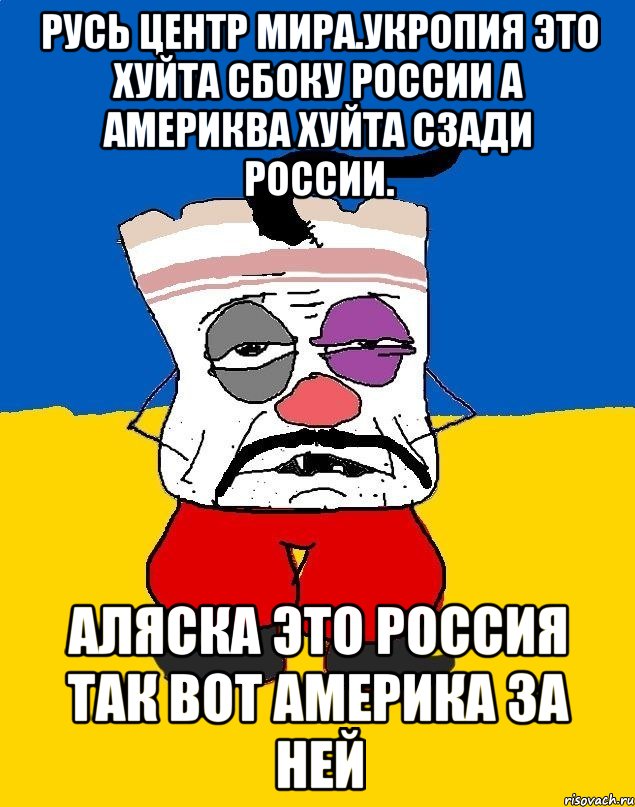 РУСЬ ЦЕНТР МИРА.УКРОПИЯ ЭТО ХУЙТА СБОКУ РОССИИ А АМЕРИКВА ХУЙТА СЗАДИ РОССИИ.

АЛЯСКА ЭТО РОССИЯ ТАК ВОТ АМЕРИКА ЗА НЕЙ

risovach.ru